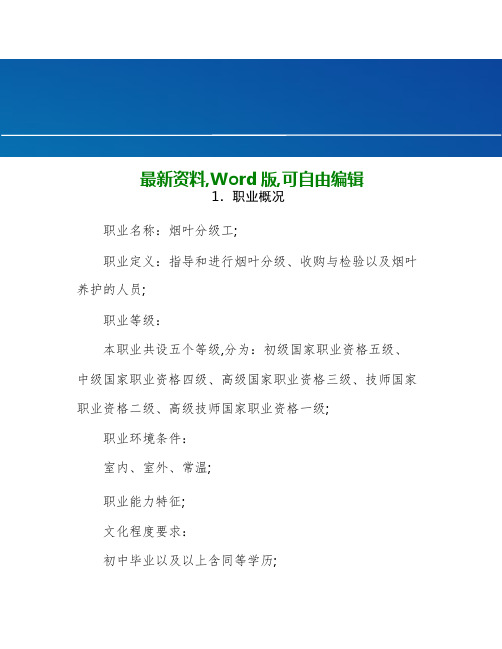 最新资料,Word 版,可自由编辑

1. 职业概况

职业名称：烟叶分级工;

职业定义：指导和进行烟叶分级、收购与检验以及烟叶养护的人员;

职业等级：

本职业共设五个等级,分为：初级国家职业资格五级、中级国家职业资格四级、高级国家职业资格三级、技师国家职业资格二级、高级技师国家职业资格一级;

职业环境条件：

室内、室外、常温;

职业能力特征;

文化程度要求：

初中毕业以及以上含同等学历;